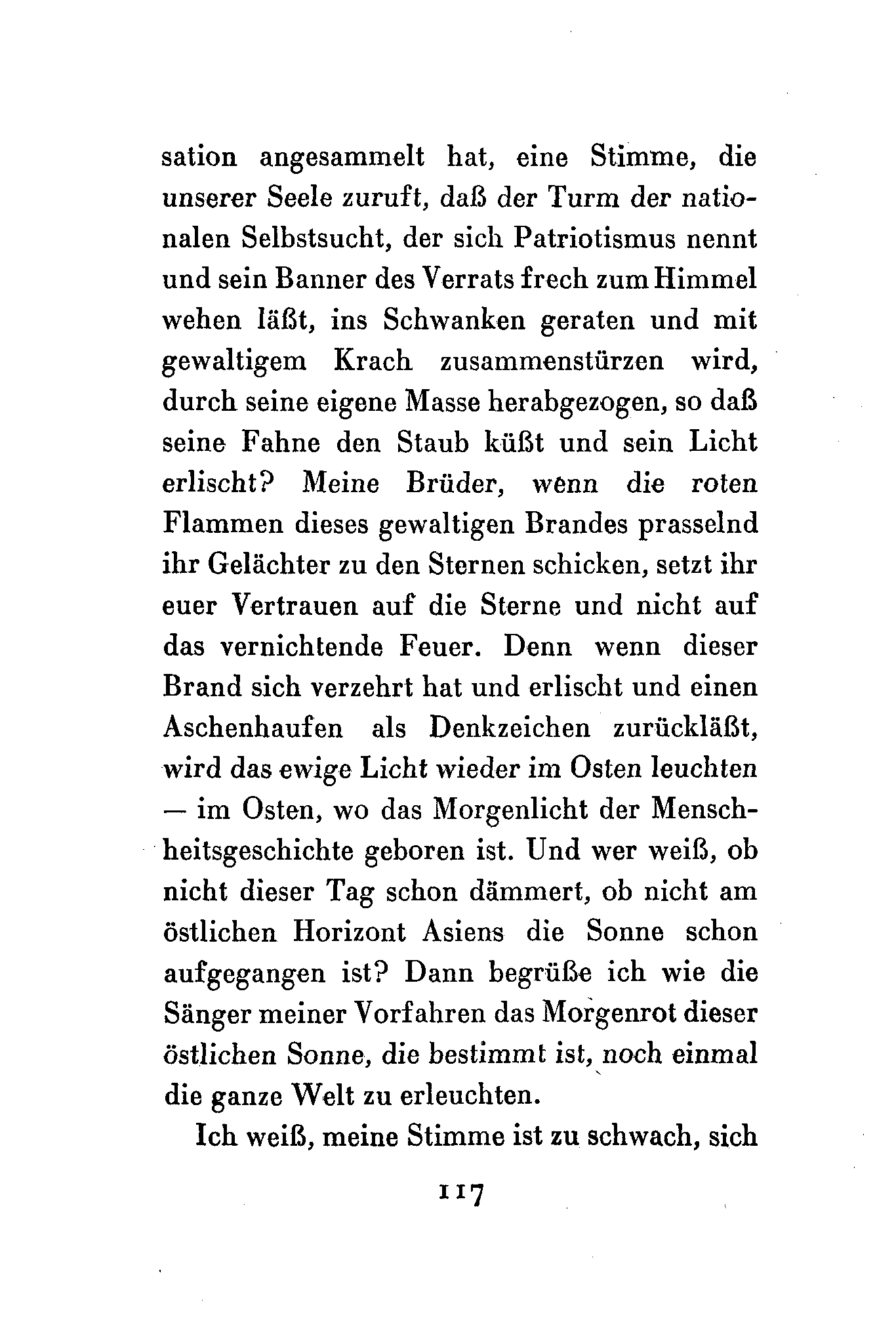 sation angesammelt hat, eine Stimme, die unserer Seele zuruft, daß der Turm der nationalen Selbstsucht, der sich Patriotismus nennt und sein Banner des Verrats frech zum Himmel wehen läßt, ins Schwanken geraten und mit gewaltigem Krach zusammenstürzen wird, durch seine eigene Masse herabgezogen, so daß seine Fahne den Staub küßt und sein Licht erlischt? Meine Brüder, wenn die roten Flammen dieses gewaltigen Brandes prasselnd ihr Gelächter zu den Sternen schicken, setzt ihr euer Vertrauen auf die Sterne und nicht auf das vernichtende Feuer. Denn wenn dieser Brand sich verzehrt hat und erlischt und einen Aschenhaufen als Denkzeichen zurückläßt, wird das ewige Licht wieder im Osten leuchten — im Osten, wo das Morgenlicht der Menschheitsgeschichte geboren ist. Und wer weiß, ob nicht dieser Tag schon dämmert, ob nicht am östlichen Horizont Asiens die Sonne schon aufgegangen ist? Dann begrüße ich wie die Sänger meiner Vorfahren das Morgenrot dieser östlichen Sonne, die bestimmt ist, noch einmal die ganze Welt zu erleuchten.

Ich weiß, meine Stimme ist zu schwach, sich

117